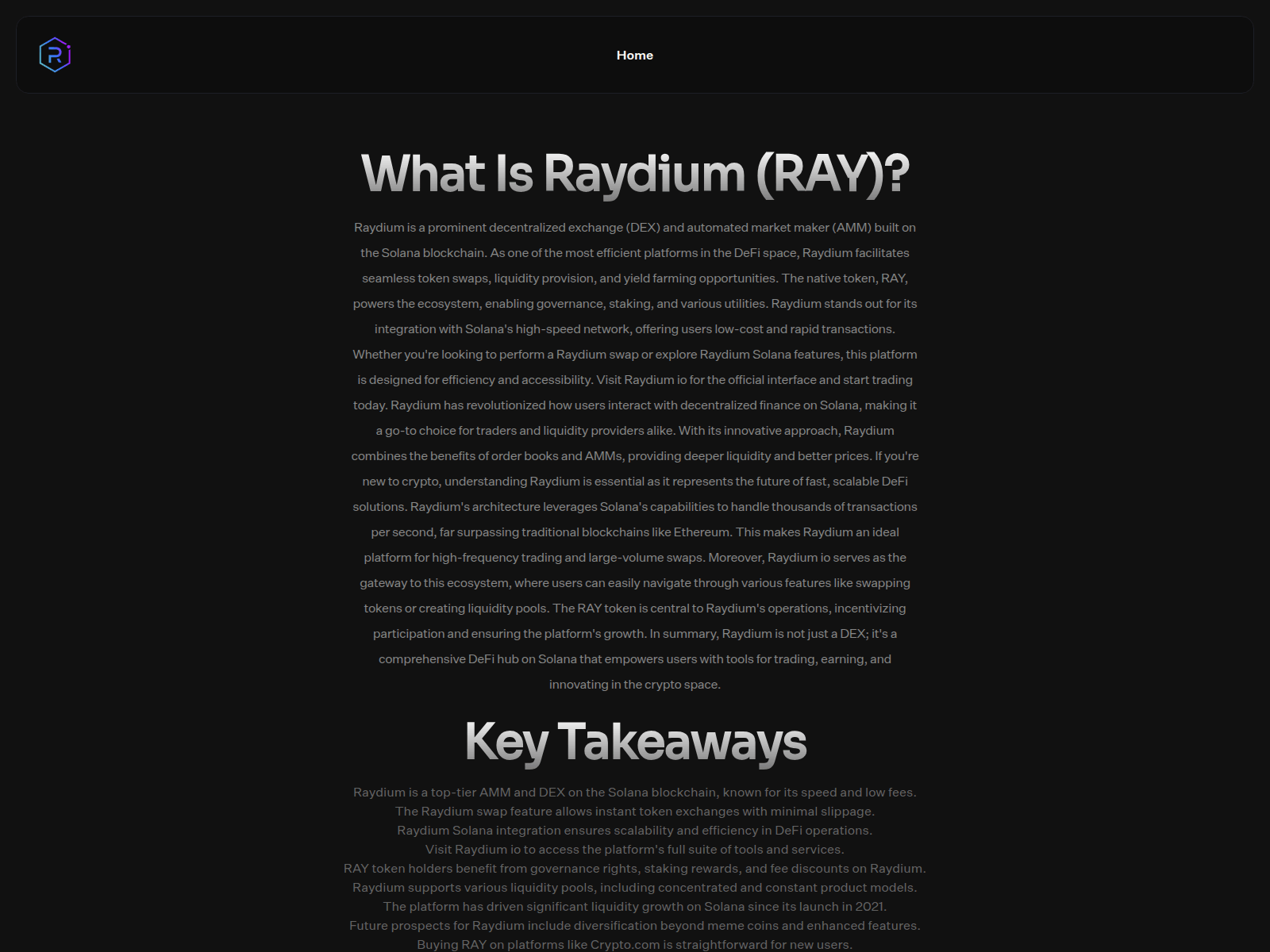 Home

What Is Raydium (RAY)?

Raydium is a prominent decentralized exchange (DEX) and automated market maker (AMM) built on the Solana blockchain. As one of the most efficient platforms in the DeFi space, Raydium facilitates seamless token swaps, liquidity provision, and yield farming opportunities. The native token, RAY, powers the ecosystem, enabling governance, staking, and various utilities. Raydium stands out for its integration with Solana's high-speed network, offering users low-cost and rapid transactions. Whether you're looking to perform a Raydium swap or explore Raydium Solana features, this platform is designed for efficiency and accessibility. Visit Raydium io for the official interface and start trading today. Raydium has revolutionized how users interact with decentralized finance on Solana, making it a go-to choice for traders and liquidity providers alike. With its innovative approach, Raydium combines the benefits of order books and AMMs, providing deeper liquidity and better prices. If you're new to crypto, understanding Raydium is essential as it represents the future of fast, scalable DeFi solutions. Raydium's architecture leverages Solana's capabilities to handle thousands of transactions per second, far surpassing traditional blockchains like Ethereum. This makes Raydium an ideal platform for high-frequency trading and large-volume swaps. Moreover, Raydium io serves as the gateway to this ecosystem, where users can easily navigate through various features like swapping tokens or creating liquidity pools. The RAY token is central to Raydium's operations, incentivizing participation and ensuring the platform's growth. In summary, Raydium is not just a DEX; it's a comprehensive DeFi hub on Solana that empowers users with tools for trading, earning, and innovating in the crypto space.

Key Takeaways

Raydium is a top-tier AMM and DEX on the Solana blockchain, known for its speed and low fees.
The Raydium swap feature allows instant token exchanges with minimal slippage.
Raydium Solana integration ensures scalability and efficiency in DeFi operations.
Visit Raydium io to access the platform's full suite of tools and services.
RAY token holders benefit from governance rights, staking rewards, and fee discounts on Raydium.
Raydium supports various liquidity pools, including concentrated and constant product models.
The platform has driven significant liquidity growth on Solana since its launch in 2021.
Future prospects for Raydium include diversification beyond meme coins and enhanced features.
Buying RAY on platforms like Crypto.com is straightforward for new users.